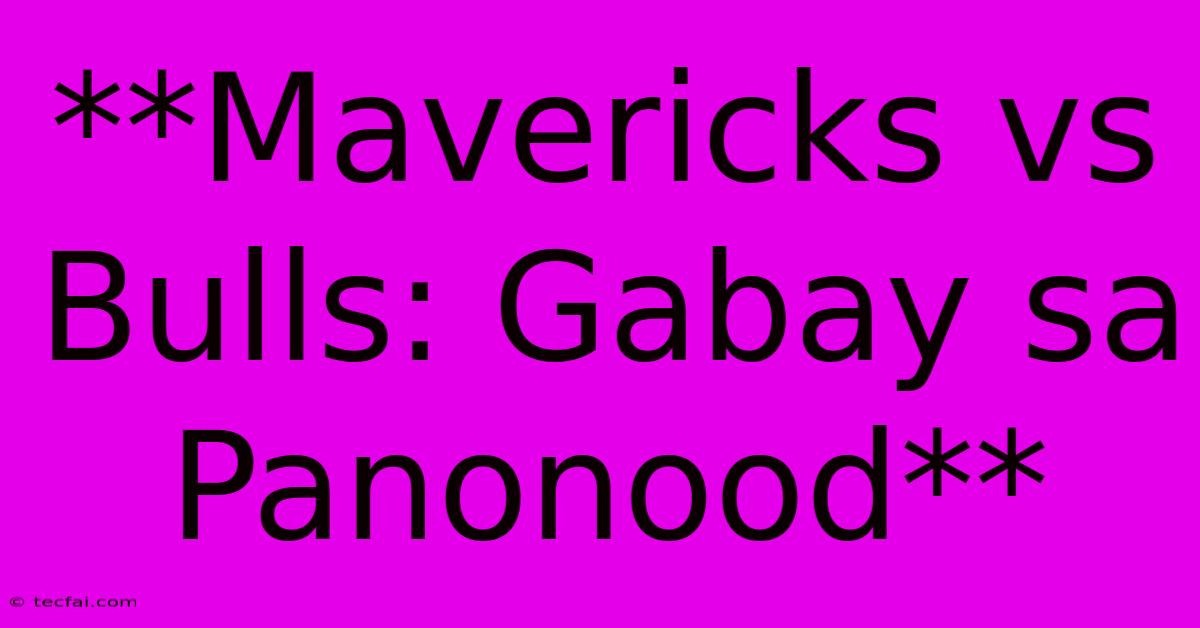 **Mavericks vs Bulls: Gabay sa Panonood**

© tecfai.com